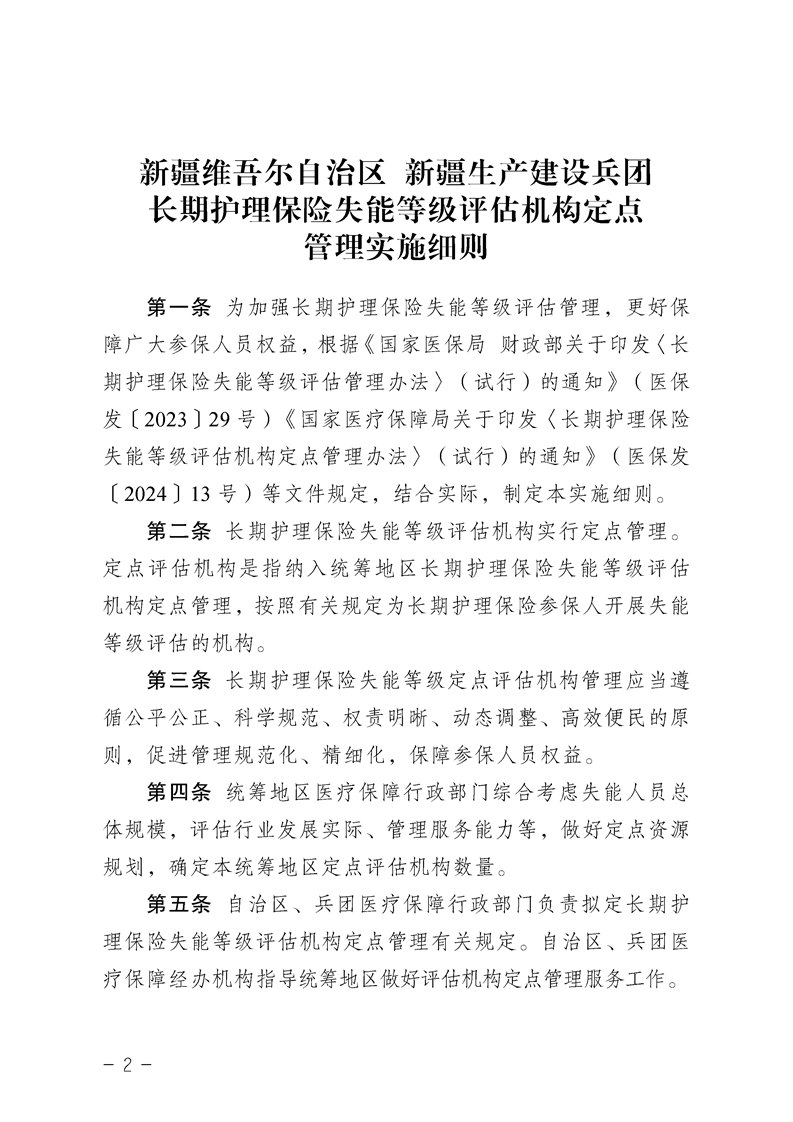 新疆维吾尔自治区 新疆生产建设兵团
长期护理保险失能等级评估机构定点
管理实施细则

第一条 为加强长期护理保险失能等级评估管理，更好保障广大参保人员权益，根据《国家医保局 财政部关于印发〈长期护理保险失能等级评估管理办法〉（试行）的通知》（医保发〔2023〕29号）《国家医疗保障局关于印发〈长期护理保险失能等级评估机构定点管理办法〉（试行）的通知》（医保发〔2024〕13号）等文件规定，结合实际，制定本实施细则。

第二条 长期护理保险失能等级评估机构实行定点管理。定点评估机构是指纳入统筹地区长期护理保险失能等级评估机构定点管理，按照有关规定为长期护理保险参保人开展失能等级评估的机构。

第三条 长期护理保险失能等级定点评估机构管理应当遵循公平公正、科学规范、权责明晰、动态调整、高效便民的原则，促进管理规范化、精细化，保障参保人员权益。

第四条 统筹地区医疗保障行政部门综合考虑失能人员总体规模，评估行业发展实际、管理服务能力等，做好定点资源规划，确定本统筹地区定点评估机构数量。

第五条 自治区、兵团医疗保障行政部门负责拟定长期护理保险失能等级评估机构定点管理有关规定。自治区、兵团医疗保障经办机构指导统筹地区做好评估机构定点管理服务工作。

－2－